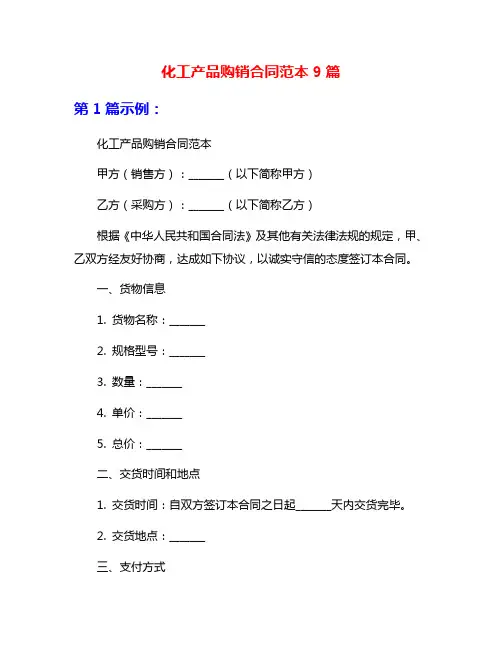 化工产品购销合同范本 9 篇

第 1 篇示例：

化工产品购销合同范本

甲方（销售方）：______（以下简称甲方）

乙方（采购方）：______（以下简称乙方）

根据《中华人民共和国合同法》及其他有关法律法规的规定，甲、乙双方经友好协商，达成如下协议，以诚实守信的态度签订本合同。

一、货物信息

1. 货物名称：______

2. 规格型号：______

3. 数量：______

4. 单价：______

5. 总价：______

二、交货时间和地点

1. 交货时间：自双方签订本合同之日起______天内交货完毕。

2. 交货地点：______

三、支付方式